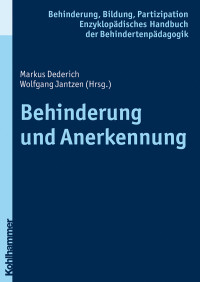 Behinderung, Bildung, Partizipation
Enzyklopädisches Handbuch
der Behindertenpädagogik

Markus Dederich
Wolfgang Jantzen (Hrsg.)

Behinderung und Anerkennung

Kohlhammer